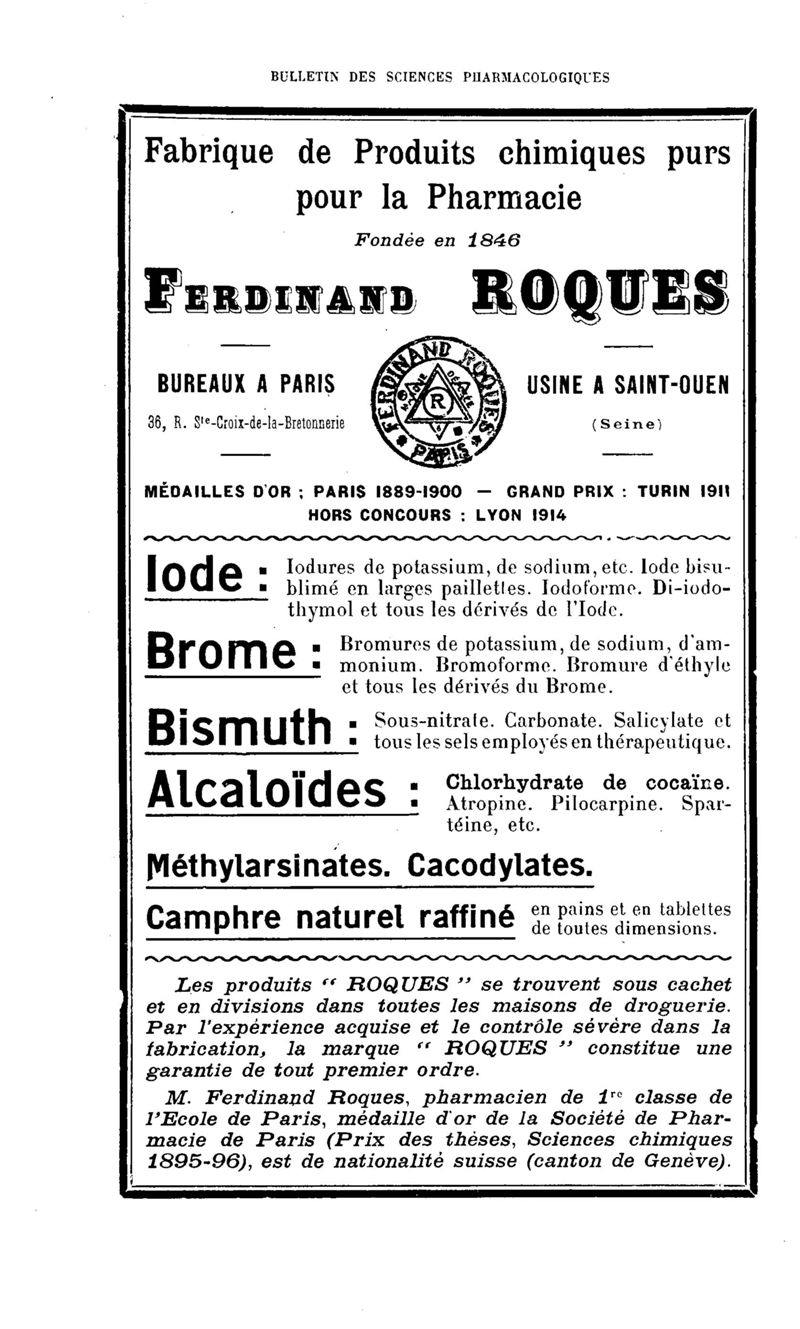 BULLETIN DES SCIENCES PHARMACOLOGIQUES

Fabrique de Produits chimiques purs pour la Pharmacie

Fondée en 1846

FERDINAND ROQUES

BUREAUX A PARIS
36, R. Ste-Croix-de-la-Bretonnerie

FERDINAND ROQUES PARIS R

USINE A SAINT-OUEN
(Seine)

MÉDAILLES D'OR : PARIS 1889-1900 — GRAND PRIX : TURIN 1911
HORS CONCOURS : LYON 1914

Iode : Iodures de potassium, de sodium, etc. Iode bisublimé en larges paillettes. Iodoforme. Di-iodothymol et tous les dérivés de l'Iode.

Brome : Bromures de potassium, de sodium, d'ammonium. Bromoforme. Bromure d'éthyle et tous les dérivés du Brome.

Bismuth : Sous-nitrate. Carbonate. Salicylate et tous les sels employés en thérapeutique.

Alcaloïdes : Chlorhydrate de cocaïne. Atropine. Pilocarpine. Spartéine, etc.

Méthylarsinates. Cacodylates.

Camphre naturel raffiné en pains et en tablettes de toutes dimensions.

Les produits " ROQUES " se trouvent sous cachet et en divisions dans toutes les maisons de droguerie. Par l'expérience acquise et le contrôle sévère dans la fabrication, la marque " ROQUES " constitue une garantie de tout premier ordre.

M. Ferdinand Roques, pharmacien de 1re classe de l'Ecole de Paris, médaille d'or de la Société de Pharmacie de Paris (Prix des thèses, Sciences chimiques 1895-96), est de nationalité suisse (canton de Genève).